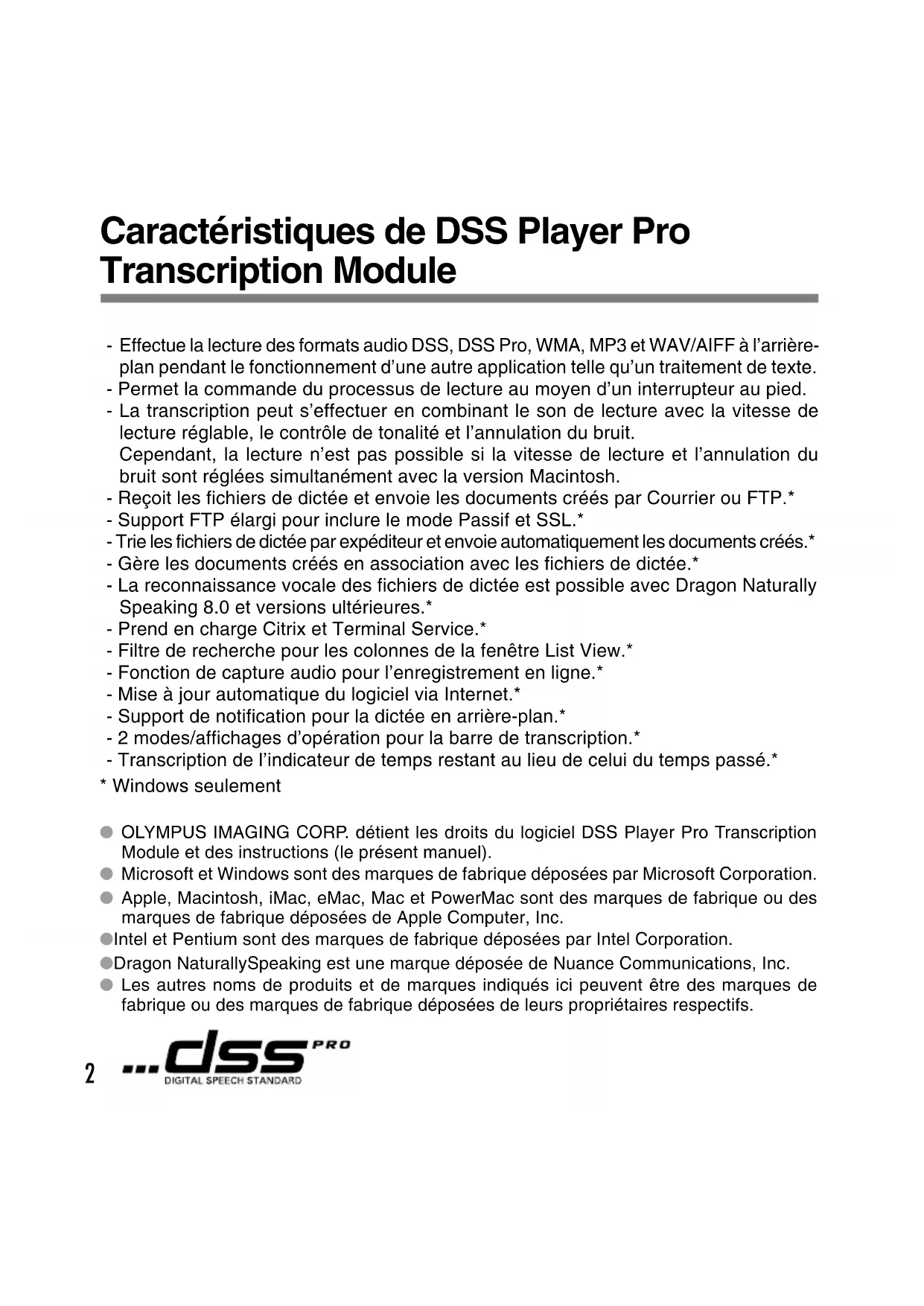 Caractéristiques de DSS Player Pro Transcription Module

- Effectue la lecture des formats audio DSS, DSS Pro, WMA, MP3 et WAV/AIFF à l'arrière-plan pendant le fonctionnement d'une autre application telle qu'un traitement de texte.
- Permet la commande du processus de lecture au moyen d'un interrupteur au pied.
- La transcription peut s'effectuer en combinant le son de lecture avec la vitesse de lecture réglable, le contrôle de tonalité et l'annulation du bruit.
Cependant, la lecture n'est pas possible si la vitesse de lecture et l'annulation du bruit sont réglées simultanément avec la version Macintosh.
- Reçoit les fichiers de dictée et envoie les documents créés par Courrier ou FTP.*
- Support FTP élargi pour inclure le mode Passif et SSL.*
- Trie les fichiers de dictée par expéditeur et envoie automatiquement les documents créés.*
- Gère les documents créés en association avec les fichiers de dictée.*
- La reconnaissance vocale des fichiers de dictée est possible avec Dragon Naturally Speaking 8.0 et versions ultérieures.*
- Prend en charge Citrix et Terminal Service.*
- Filtre de recherche pour les colonnes de la fenêtre List View.*
- Fonction de capture audio pour l'enregistrement en ligne.*
- Mise à jour automatique du logiciel via Internet.*
- Support de notification pour la dictée en arrière-plan.*
- 2 modes/affichages d'opération pour la barre de transcription.*
- Transcription de l'indicateur de temps restant au lieu de celui du temps passé.*
* Windows seulement

● OLYMPUS IMAGING CORP. détient les droits du logiciel DSS Player Pro Transcription Module et des instructions (le présent manuel).
● Microsoft et Windows sont des marques de fabrique déposées par Microsoft Corporation.
● Apple, Macintosh, iMac, eMac, Mac et PowerMac sont des marques de fabrique ou des marques de fabrique déposées de Apple Computer, Inc.
●Intel et Pentium sont des marques de fabrique déposées par Intel Corporation.
●Dragon NaturallySpeaking est une marque déposée de Nuance Communications, Inc.
● Les autres noms de produits et de marques indiqués ici peuvent être des marques de fabrique ou des marques de fabrique déposées de leurs propriétaires respectifs.

2 dss PRO DIGITAL SPEECH STANDARD